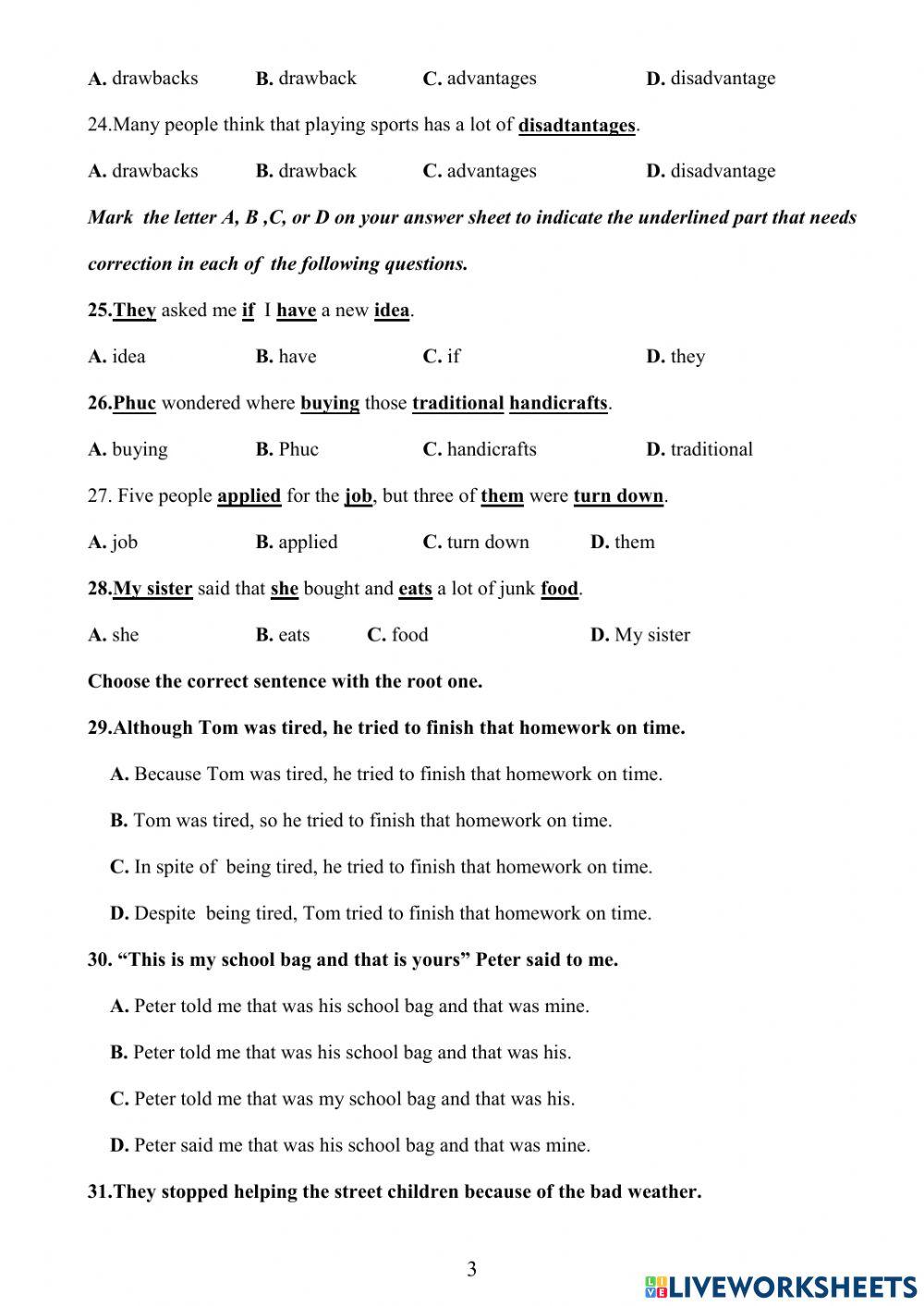 A. drawbacks B. drawback C. advantages D. disadvantage

24.Many people think that playing sports has a lot of disadtantages.

A. drawbacks B. drawback C. advantages D. disadvantage

Mark the letter A, B ,C, or D on your answer sheet to indicate the underlined part that needs correction in each of the following questions.

25.They asked me if I have a new idea.

A. idea B. have C. if D. they

26.Phuc wondered where buying those traditional handicrafts.

A. buying B. Phuc C. handicrafts D. traditional

27. Five people applied for the job, but three of them were turn down.

A. job B. applied C. turn down D. them

28.My sister said that she bought and eats a lot of junk food.

A. she B. eats C. food D. My sister

Choose the correct sentence with the root one.

29.Although Tom was tired, he tried to finish that homework on time.

A. Because Tom was tired, he tried to finish that homework on time.

B. Tom was tired, so he tried to finish that homework on time.

C. In spite of being tired, he tried to finish that homework on time.

D. Despite being tired, Tom tried to finish that homework on time.

30. “This is my school bag and that is yours” Peter said to me.

A. Peter told me that was his school bag and that was mine.

B. Peter told me that was his school bag and that was his.

C. Peter told me that was my school bag and that was his.

D. Peter said me that was his school bag and that was mine.

31.They stopped helping the street children because of the bad weather.

3

LIVEWORKSHEETS